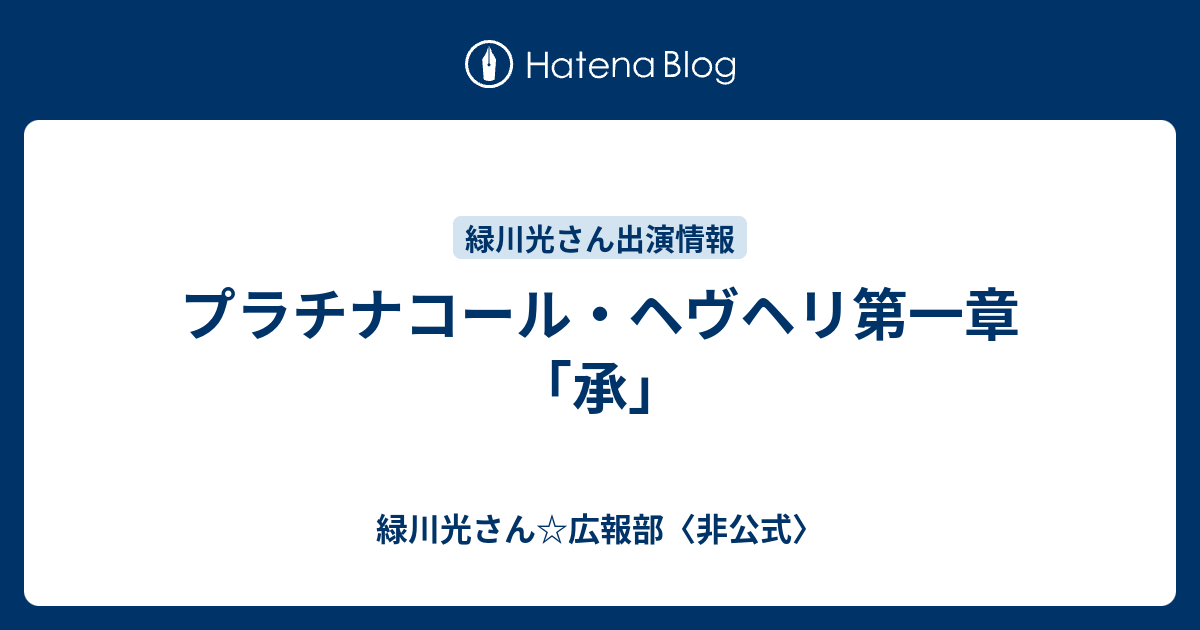 Hatena Blog

緑川光さん出演情報

プラチナコール・ヘヴヘリ第一章「承」

緑川光さん☆広報部〈非公式〉